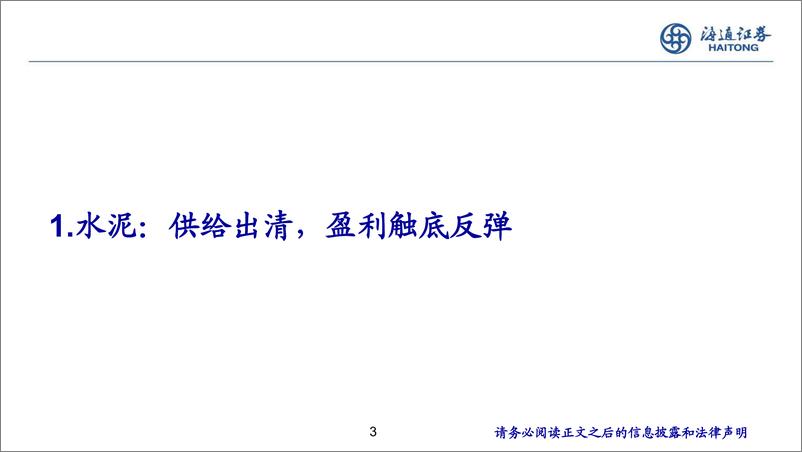 海通证券
HAITONG

1.水泥：供给出清，盈利触底反弹

3

请务必阅读正文之后的信息披露和法律声明